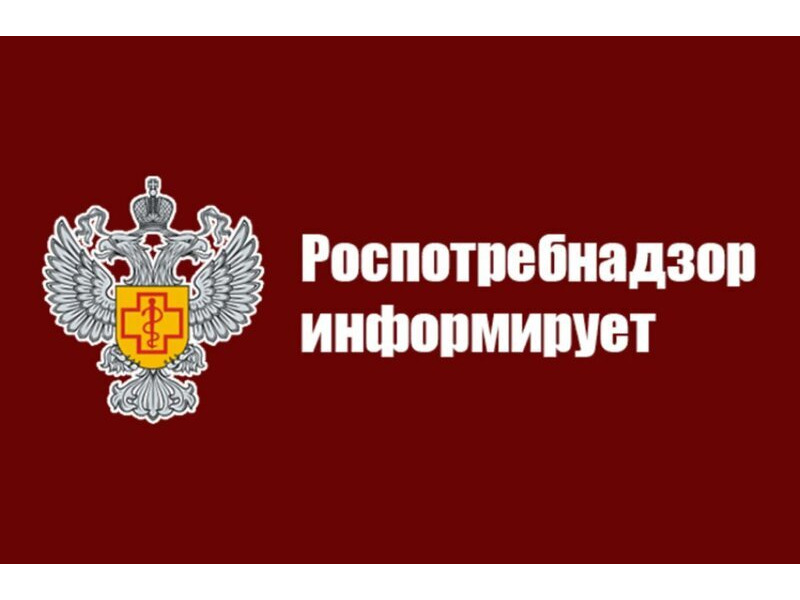 Роспотребнадзор информирует